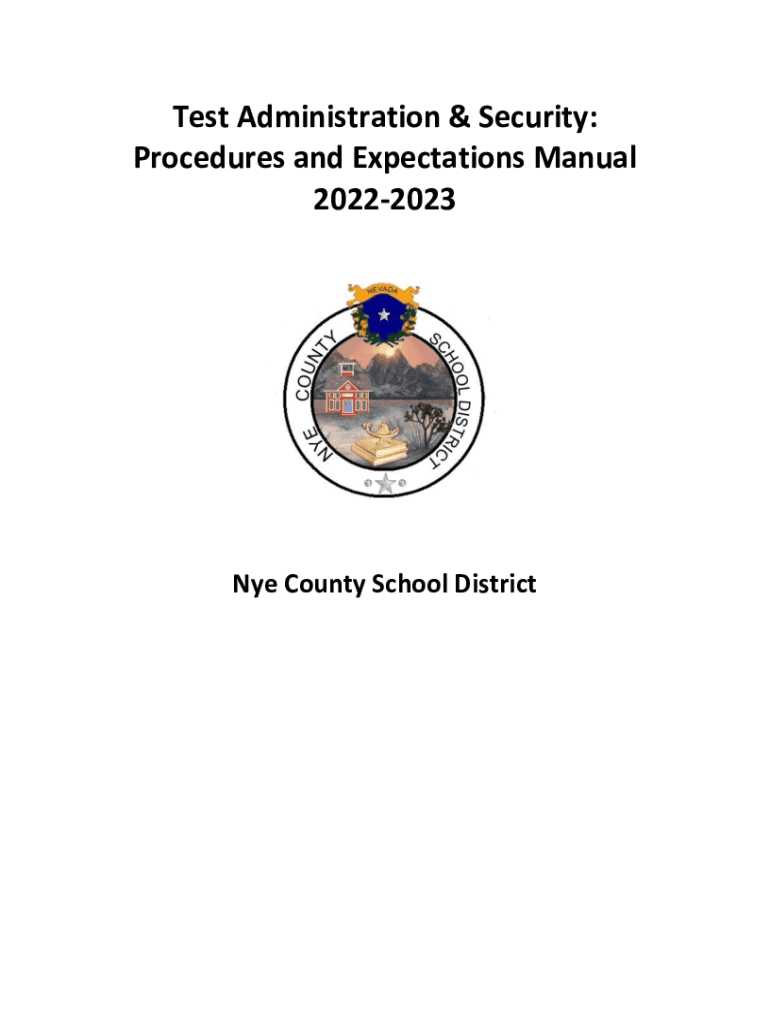 Test Administration & Security: Procedures and Expectations Manual 2022-2023

NEVADA

NYE COUNTY SCHOOL DISTRICT

Nye County School District